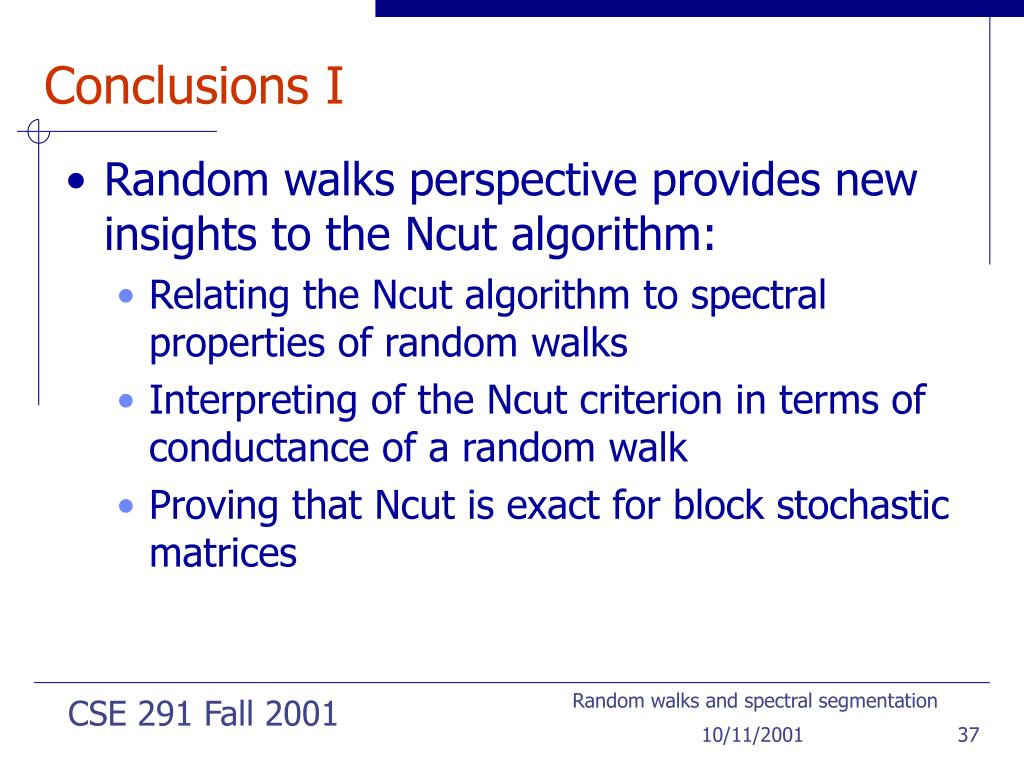 Conclusions I

• Random walks perspective provides new insights to the Ncut algorithm:
  • Relating the Ncut algorithm to spectral properties of random walks
  • Interpreting of the Ncut criterion in terms of conductance of a random walk
  • Proving that Ncut is exact for block stochastic matrices

CSE 291 Fall 2001

Random walks and spectral segmentation

10/11/2001

37